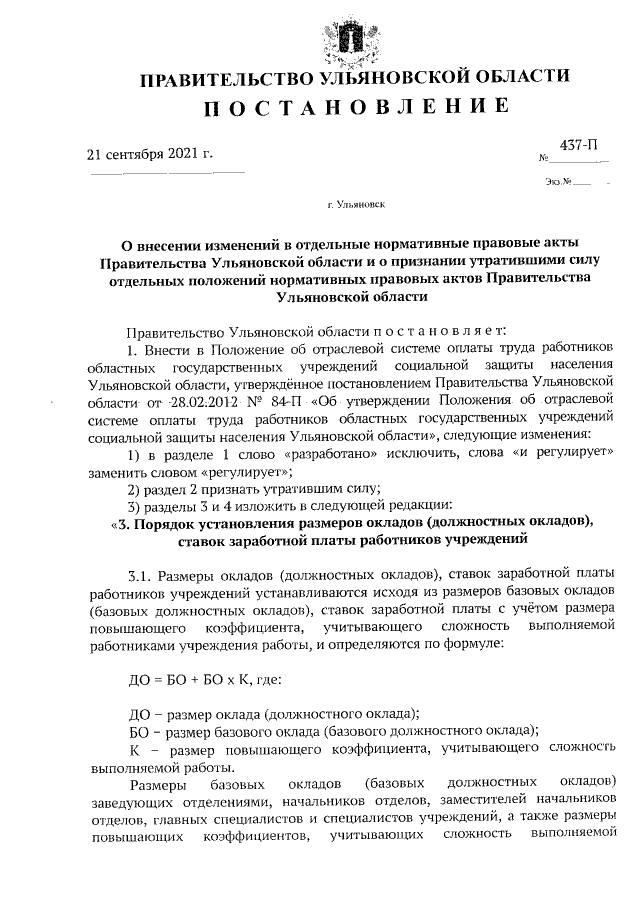 ПРАВИТЕЛЬСТВО УЛЬЯНОВСКОЙ ОБЛАСТИ
ПОСТАНОВЛЕНИЕ

21 сентября 2021 г.

№ 437-П

Экз.№

г. Ульяновск

О внесении изменений в отдельные нормативные правовые акты Правительства Ульяновской области и о признании утратившими силу отдельных положений нормативных правовых актов Правительства Ульяновской области

Правительство Ульяновской области постановляет:

1. Внести в Положение об отраслевой системе оплаты труда работников областных государственных учреждений социальной защиты населения Ульяновской области, утверждённое постановлением Правительства Ульяновской области от 28.02.2012 № 84-П «Об утверждении Положения об отраслевой системе оплаты труда работников областных государственных учреждений социальной защиты населения Ульяновской области», следующие изменения:

1) в разделе 1 слово «разработано» исключить, слова «и регулирует» заменить словом «регулирует»;

2) раздел 2 признать утратившим силу;

3) разделы 3 и 4 изложить в следующей редакции:

«3. Порядок установления размеров окладов (должностных окладов), ставок заработной платы работников учреждений

3.1. Размеры окладов (должностных окладов), ставок заработной платы работников учреждений устанавливаются исходя из размеров базовых окладов (базовых должностных окладов), ставок заработной платы с учётом размера повышающего коэффициента, учитывающего сложность выполняемой работниками учреждения работы, и определяются по формуле:

ДО = БО + БО х К, где:

ДО – размер оклада (должностного оклада);

БО – размер базового оклада (базового должностного оклада);

К – размер повышающего коэффициента, учитывающего сложность выполняемой работы.

Размеры базовых окладов (базовых должностных окладов) заведующих отделениями, начальников отделов, заместителей начальников отделов, главных специалистов и специалистов учреждений, а также размеры повышающих коэффициентов, учитывающих сложность выполняемой